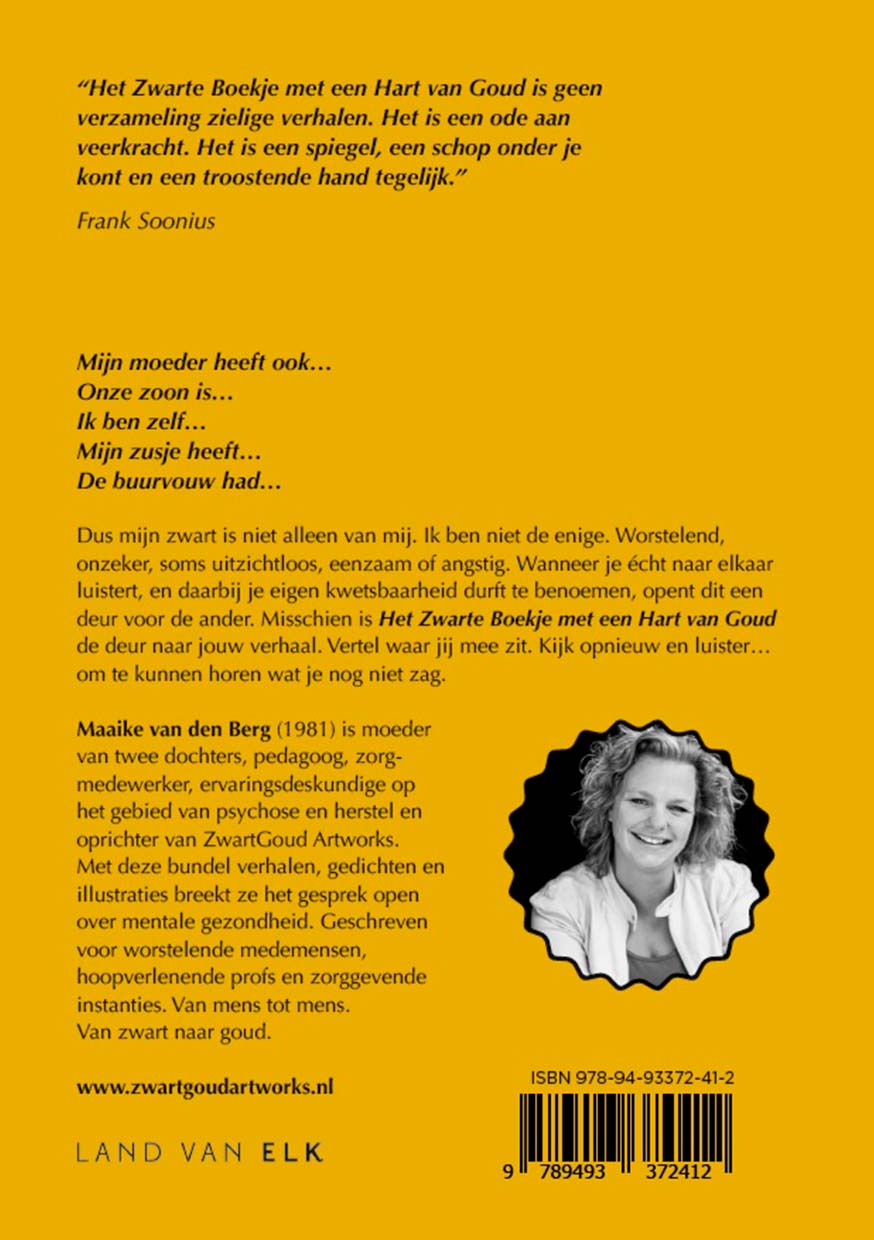 “Het Zwarte Boekje met een Hart van Goud is geen verzameling zielige verhalen. Het is een ode aan veerkracht. Het is een spiegel, een schop onder je kont en een troostende hand tegelijk.”

Frank Soonius

Mijn moeder heeft ook…
Onze zoon is…
Ik ben zelf…
Mijn zusje heeft…
De buurvouw had…

Dus mijn zwart is niet alleen van mij. Ik ben niet de enige. Worstelend, onzeker, soms uitzichtloos, eenzaam of angstig. Wanneer je écht naar elkaar luistert, en daarbij je eigen kwetsbaarheid durft te benoemen, opent dit een deur voor de ander. Misschien is Het Zwarte Boekje met een Hart van Goud de deur naar jouw verhaal. Vertel waar jij mee zit. Kijk opnieuw en luister… om te kunnen horen wat je nog niet zag.

Maaike van den Berg (1981) is moeder van twee dochters, pedagoog, zorgmedewerker, ervaringsdeskundige op het gebied van psychose en herstel en oprichter van ZwartGoud Artworks. Met deze bundel verhalen, gedichten en illustraties breekt ze het gesprek open over mentale gezondheid. Geschreven voor worstelende medemensen, hoopverlenende profs en zorggevende instanties. Van mens tot mens. Van zwart naar goud.

www.zwartgoudartworks.nl

LAND VAN ELK

ISBN 978-94-93372-41-2

9 789493 372412